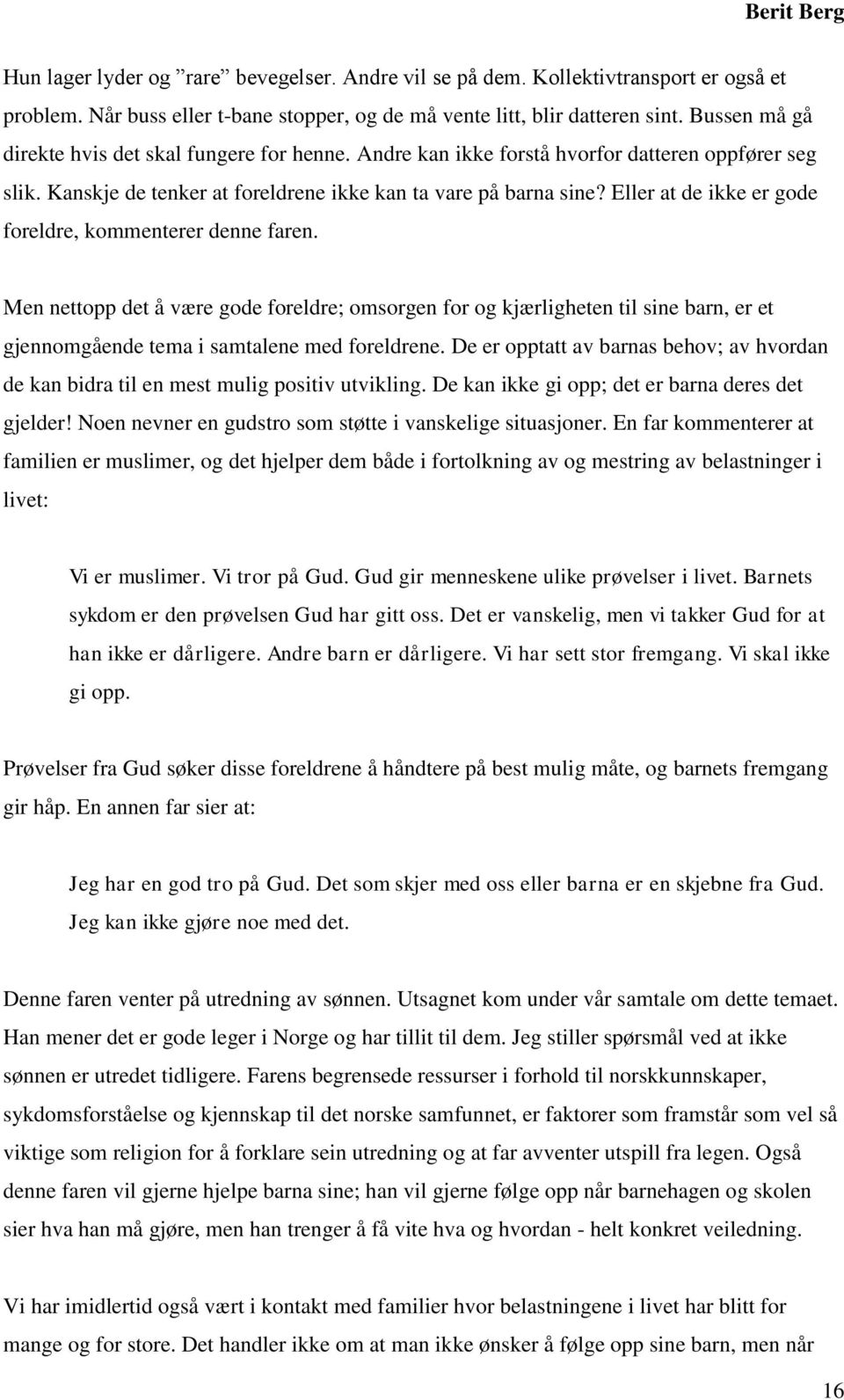 Berit Berg

Hun lager lyder og ”rare” bevegelser. Andre vil se på dem. Kollektivtransport er også et problem. Når buss eller t-bane stopper, og de må vente litt, blir datteren sint. Bussen må gå direkte hvis det skal fungere for henne. Andre kan ikke forstå hvorfor datteren oppfører seg slik. Kanskje de tenker at foreldrene ikke kan ta vare på barna sine? Eller at de ikke er gode foreldre, kommenterer denne faren.

Men nettopp det å være gode foreldre; omsorgen for og kjærligheten til sine barn, er et gjennomgående tema i samtalene med foreldrene. De er opptatt av barnas behov; av hvordan de kan bidra til en mest mulig positiv utvikling. De kan ikke gi opp; det er barna deres det gjelder! Noen nevner en gudstro som støtte i vanskelige situasjoner. En far kommenterer at familien er muslimer, og det hjelper dem både i fortolkning av og mestring av belastninger i livet:

Vi er muslimer. Vi tror på Gud. Gud gir menneskene ulike prøvelser i livet. Barnets sykdom er den prøvelsen Gud har gitt oss. Det er vanskelig, men vi takker Gud for at han ikke er dårligere. Andre barn er dårligere. Vi har sett stor fremgang. Vi skal ikke gi opp.

Prøvelser fra Gud søker disse foreldrene å håndtere på best mulig måte, og barnets fremgang gir håp. En annen far sier at:

Jeg har en god tro på Gud. Det som skjer med oss eller barna er en skjebne fra Gud. Jeg kan ikke gjøre noe med det.

Denne faren venter på utredning av sønnen. Utsagnet kom under vår samtale om dette temaet. Han mener det er gode leger i Norge og har tillit til dem. Jeg stiller spørsmål ved at ikke sønnen er utredet tidligere. Farens begrensede ressurser i forhold til norskkunnskaper, sykdomsforståelse og kjennskap til det norske samfunnet, er faktorer som framstår som vel så viktige som religion for å forklare sein utredning og at far avventer utspill fra legen. Også denne faren vil gjerne hjelpe barna sine; han vil gjerne følge opp når barnehagen og skolen sier hva han må gjøre, men han trenger å få vite hva og hvordan - helt konkret veiledning.

Vi har imidlertid også vært i kontakt med familier hvor belastningene i livet har blitt for mange og for store. Det handler ikke om at man ikke ønsker å følge opp sine barn, men når

16